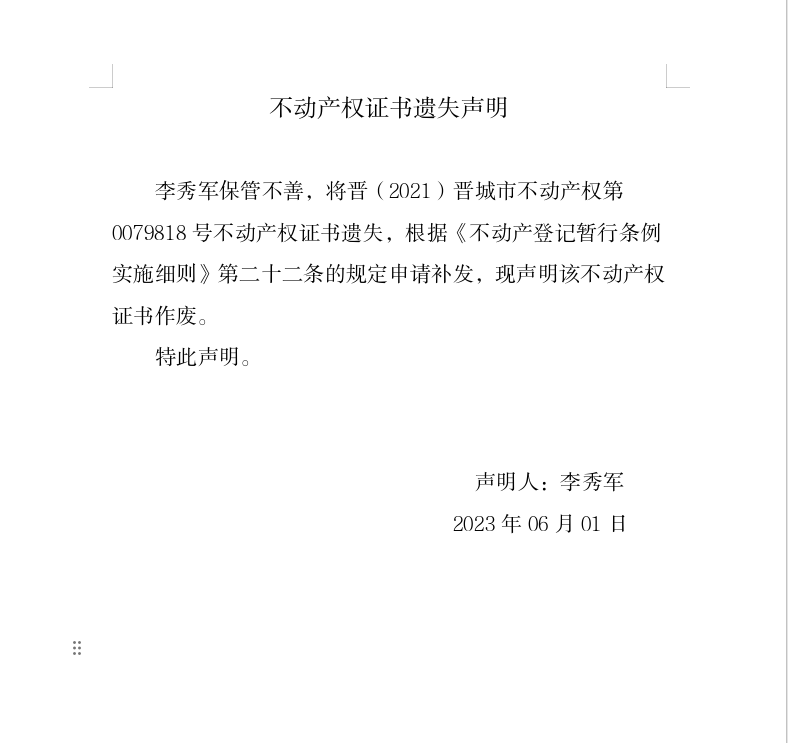 不动产权证书遗失声明

李秀军保管不善，将晋（2021）晋城市不动产权第0079818号不动产权证书遗失，根据《不动产登记暂行条例实施细则》第二十二条的规定申请补发，现声明该不动产权证书作废。

特此声明。

声明人：李秀军

2023年06月01日